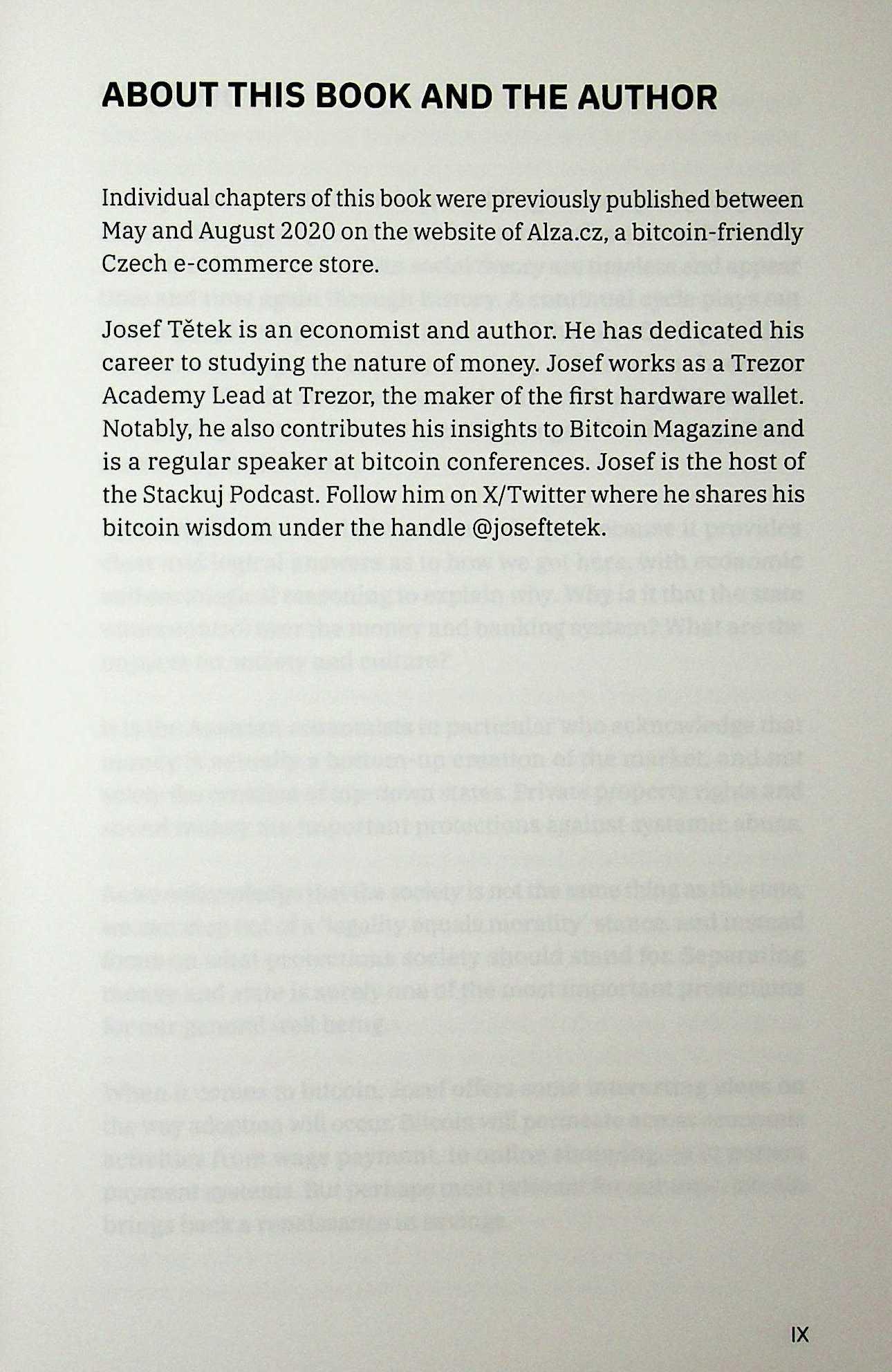 ABOUT THIS BOOK AND THE AUTHOR

Individual chapters of this book were previously published between May and August 2020 on the website of Alza.cz, a bitcoin-friendly Czech e-commerce store.

Josef Tětek is an economist and author. He has dedicated his career to studying the nature of money. Josef works as a Trezor Academy Lead at Trezor, the maker of the first hardware wallet. Notably, he also contributes his insights to Bitcoin Magazine and is a regular speaker at bitcoin conferences. Josef is the host of the Stackuj Podcast. Follow him on X/Twitter where he shares his bitcoin wisdom under the handle @joseftetek.

IX